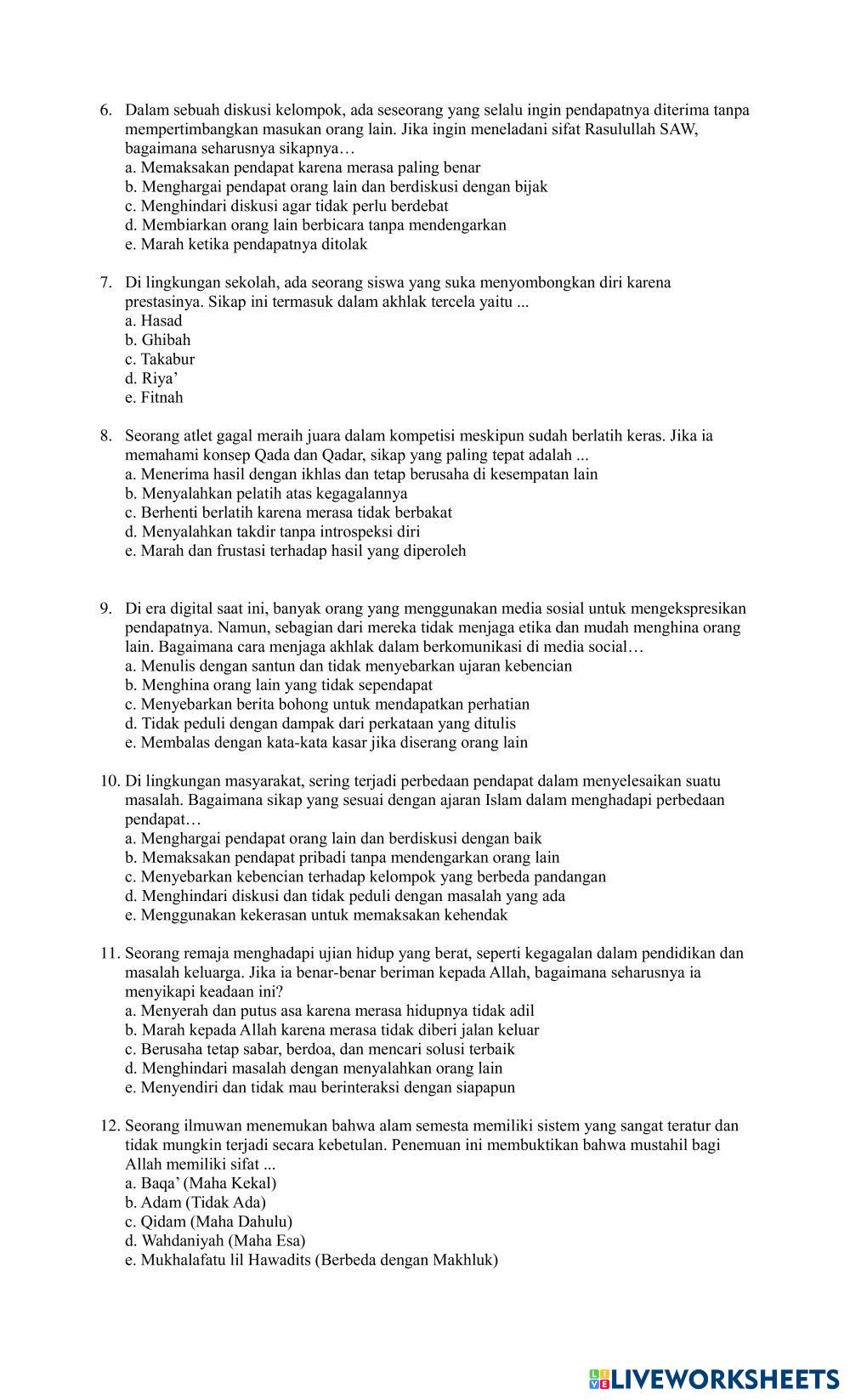 6. Dalam sebuah diskusi kelompok, ada seseorang yang selalu ingin pendapatnya diterima tanpa mempertimbangkan masukan orang lain. Jika ingin meneladani sifat Rasulullah SAW, bagaimana seharusnya sikapnya…
a. Memaksakan pendapat karena merasa paling benar
b. Menghargai pendapat orang lain dan berdiskusi dengan bijak
c. Menghindari diskusi agar tidak perlu berdebat
d. Membiarkan orang lain berbicara tanpa mendengarkan
e. Marah ketika pendapatnya ditolak

7. Di lingkungan sekolah, ada seorang siswa yang suka menyombongkan diri karena prestasinya. Sikap ini termasuk dalam akhlak tercela yaitu ...
a. Hasad
b. Ghibah
c. Takabur
d. Riya'
e. Fitnah

8. Seorang atlet gagal meraih juara dalam kompetisi meskipun sudah berlatih keras. Jika ia memahami konsep Qada dan Qadar, sikap yang paling tepat adalah ...
a. Menerima hasil dengan ikhlas dan tetap berusaha di kesempatan lain
b. Menyalahkan pelatih atas kegagalannya
c. Berhenti berlatih karena merasa tidak berbakat
d. Menyalahkan takdir tanpa introspeksi diri
e. Marah dan frustasi terhadap hasil yang diperoleh

9. Di era digital saat ini, banyak orang yang menggunakan media sosial untuk mengekspresikan pendapatnya. Namun, sebagian dari mereka tidak menjaga etika dan mudah menghina orang lain. Bagaimana cara menjaga akhlak dalam berkomunikasi di media social…
a. Menulis dengan santun dan tidak menyebarkan ujaran kebencian
b. Menghina orang lain yang tidak sependapat
c. Menyebarkan berita bohong untuk mendapatkan perhatian
d. Tidak peduli dengan dampak dari perkataan yang ditulis
e. Membalas dengan kata-kata kasar jika diserang orang lain

10. Di lingkungan masyarakat, sering terjadi perbedaan pendapat dalam menyelesaikan suatu masalah. Bagaimana sikap yang sesuai dengan ajaran Islam dalam menghadapi perbedaan pendapat…
a. Menghargai pendapat orang lain dan berdiskusi dengan baik
b. Memaksakan pendapat pribadi tanpa mendengarkan orang lain
c. Menyebarkan kebencian terhadap kelompok yang berbeda pandangan
d. Menghindari diskusi dan tidak peduli dengan masalah yang ada
e. Menggunakan kekerasan untuk memaksakan kehendak

11. Seorang remaja menghadapi ujian hidup yang berat, seperti kegagalan dalam pendidikan dan masalah keluarga. Jika ia benar-benar beriman kepada Allah, bagaimana seharusnya ia menyikapi keadaan ini?
a. Menyerah dan putus asa karena merasa hidupnya tidak adil
b. Marah kepada Allah karena merasa tidak diberi jalan keluar
c. Berusaha tetap sabar, berdoa, dan mencari solusi terbaik
d. Menghindari masalah dengan menyalahkan orang lain
e. Menyendiri dan tidak mau berinteraksi dengan siapapun

12. Seorang ilmuwan menemukan bahwa alam semesta memiliki sistem yang sangat teratur dan tidak mungkin terjadi secara kebetulan. Penemuan ini membuktikan bahwa mustahil bagi Allah memiliki sifat ...
a. Baqa' (Maha Kekal)
b. Adam (Tidak Ada)
c. Qidam (Maha Dahulu)
d. Wahdaniyah (Maha Esa)
e. Mukhalafatu lil Hawadits (Berbeda dengan Makhluk)

LIVEWORKSHEETS